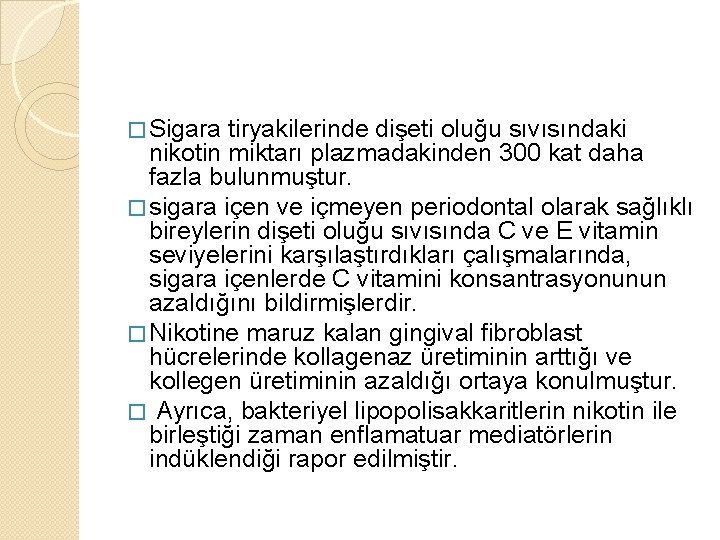 □ Sigara tiryakilerinde dişeti oluğu sıvısındaki nikotin miktarı plazmadakinden 300 kat daha fazla bulunmuştur.

□ sigara içen ve içmeyen periodontal olarak sağlıklı bireylerin dişeti oluğu sıvısında C ve E vitamin seviyelerini karşılaştırdıkları çalışmalarında, sigara içenlerde C vitamini konsantrasyonunun azaldığını bildirmişlerdir.

□ Nikotine maruz kalan gingival fibroblast hücrelerinde kollagenaz üretiminin arttığı ve kollegen üretiminin azaldığı ortaya konulmuştur.

□ Ayrıca, bakteriyel lipopolisakkaritlerin nikotin ile birleştiği zaman enflamatuar mediatörlerin indüklendiği rapor edilmiştir.